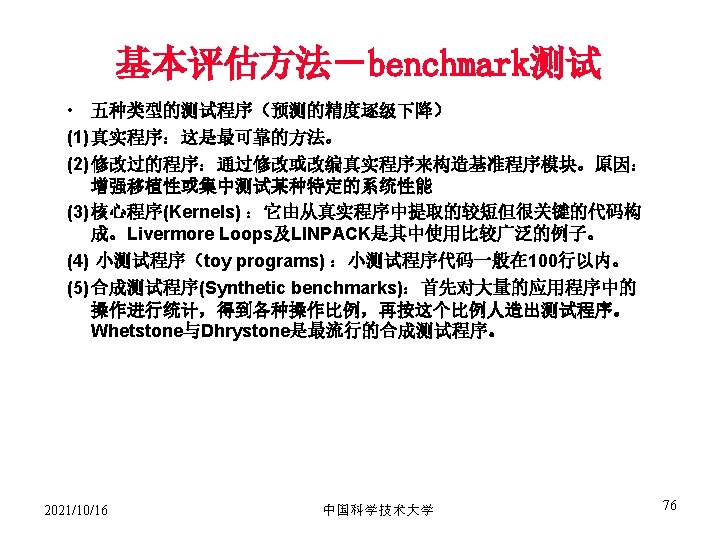 基本评估方法－benchmark测试

• 五种类型的测试程序（预测的精度逐级下降）

(1) 真实程序：这是最可靠的方法。

(2) 修改过的程序：通过修改或改编真实程序来构造基准程序模块。原因：增强移植性或集中测试某种特定的系统性能

(3) 核心程序(Kernels)：它由从真实程序中提取的较短但很关键的代码构成。Livermore Loops及LINPACK是其中使用比较广泛的例子。

(4) 小测试程序（toy programs）：小测试程序代码一般在100行以内。

(5) 合成测试程序(Synthetic benchmarks)：首先对大量的应用程序中的操作进行统计，得到各种操作比例，再按这个比例人造出测试程序。Whetstone与Dhrystone是最流行的合成测试程序。

2021/10/16 中国科学技术大学 76